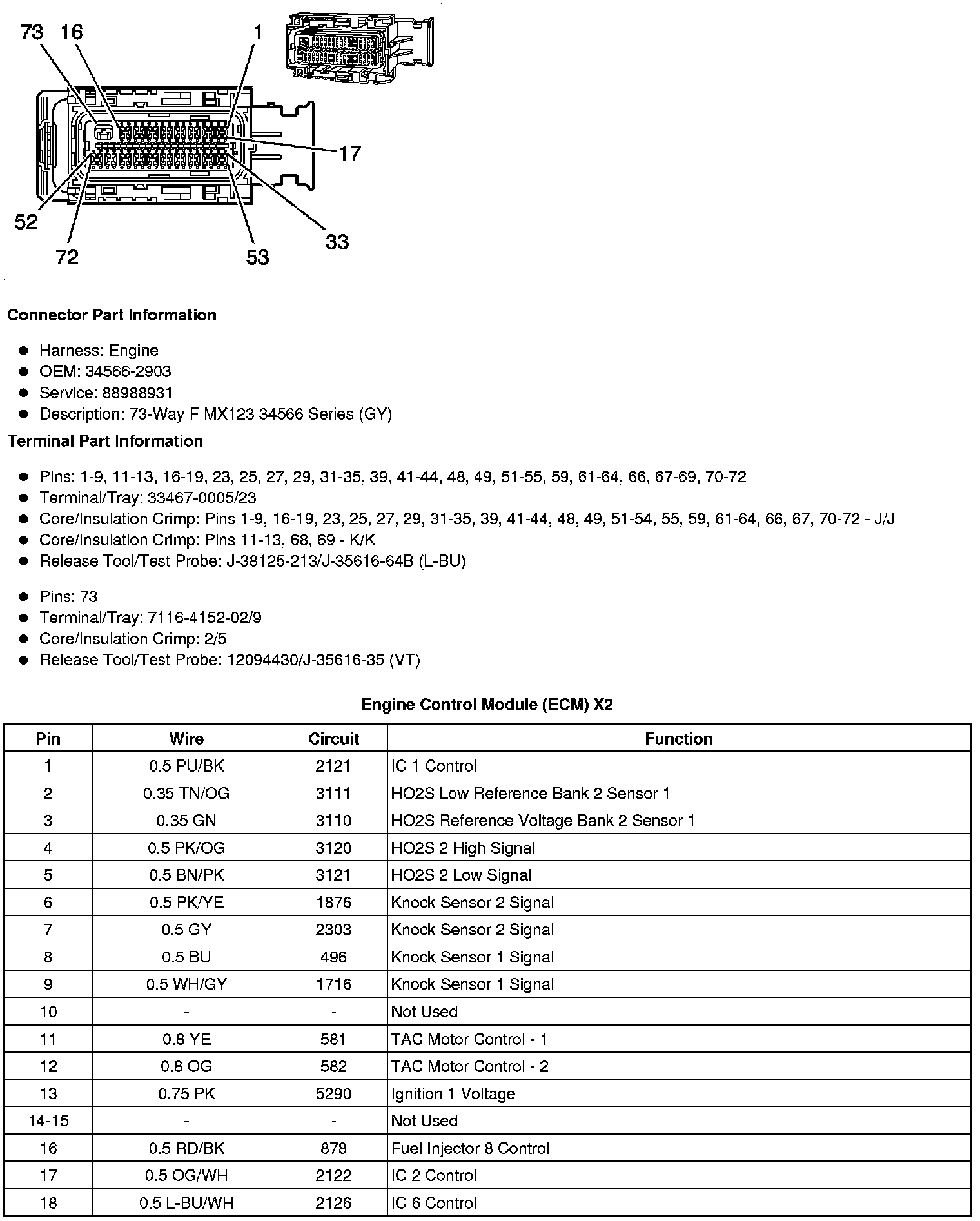 73 16 1
17
52
72
53
33

Connector Part Information

- Harness: Engine
- OEM: 34566-2903
- Service: 88988931
- Description: 73-Way F MX123 34566 Series (GY)

Terminal Part Information

- Pins: 1-9, 11-13, 16-19, 23, 25, 27, 29, 31-35, 39, 41-44, 48, 49, 51-55, 59, 61-64, 66, 67-69, 70-72
- Terminal/Tray: 33467-0005/23
- Core/Insulation Crimp: Pins 1-9, 16-19, 23, 25, 27, 29, 31-35, 39, 41-44, 48, 49, 51-54, 55, 59, 61-64, 66, 67, 70-72 - J/J
- Core/Insulation Crimp: Pins 11-13, 68, 69 - K/K
- Release Tool/Test Probe: J-38125-213/J-35616-64B (L-BU)

- Pins: 73
- Terminal/Tray: 7116-4152-02/9
- Core/Insulation Crimp: 2/5
- Release Tool/Test Probe: 12094430/J-35616-35 (VT)

Engine Control Module (ECM) X2

| Pin | Wire | Circuit | Function |
|---|---|---|---|
| 1 | 0.5 PU/BK | 2121 | IC 1 Control |
| 2 | 0.35 TN/OG | 3111 | HO2S Low Reference Bank 2 Sensor 1 |
| 3 | 0.35 GN | 3110 | HO2S Reference Voltage Bank 2 Sensor 1 |
| 4 | 0.5 PK/OG | 3120 | HO2S 2 High Signal |
| 5 | 0.5 BN/PK | 3121 | HO2S 2 Low Signal |
| 6 | 0.5 PK/YE | 1876 | Knock Sensor 2 Signal |
| 7 | 0.5 GY | 2303 | Knock Sensor 2 Signal |
| 8 | 0.5 BU | 496 | Knock Sensor 1 Signal |
| 9 | 0.5 WH/GY | 1716 | Knock Sensor 1 Signal |
| 10 | - | - | Not Used |
| 11 | 0.8 YE | 581 | TAC Motor Control - 1 |
| 12 | 0.8 OG | 582 | TAC Motor Control - 2 |
| 13 | 0.75 PK | 5290 | Ignition 1 Voltage |
| 14-15 | - | - | Not Used |
| 16 | 0.5 RD/BK | 878 | Fuel Injector 8 Control |
| 17 | 0.5 OG/WH | 2122 | IC 2 Control |
| 18 | 0.5 L-BU/WH | 2126 | IC 6 Control |